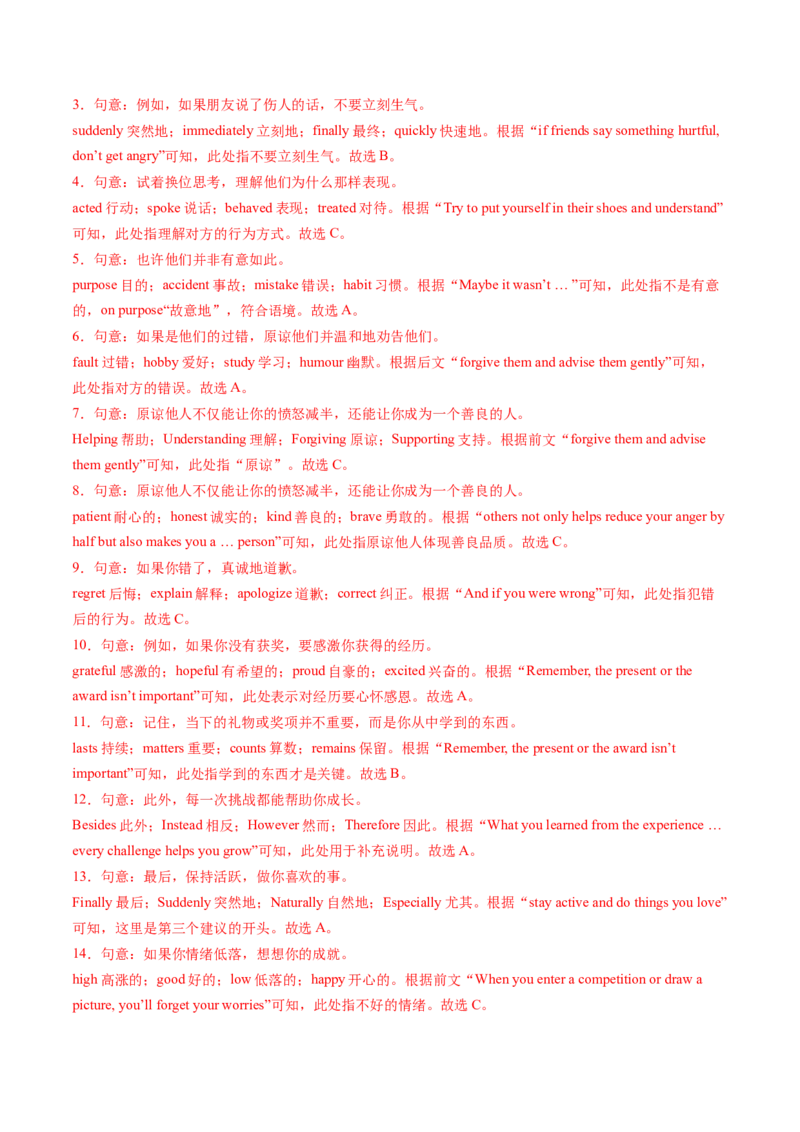 3．句意：例如，如果朋友说了伤人的话，不要立刻生气。

suddenly 突然地；immediately 立刻地；finally 最终；quickly 快速地。根据“if friends say something hurtful, don’t get angry”可知，此处指不要立刻生气。故选 B。

4．句意：试着换位思考，理解他们为什么那样表现。

acted 行动；spoke 说话；behaved 表现；treated 对待。根据“Try to put yourself in their shoes and understand”可知，此处指理解对方的行为方式。故选 C。

5．句意：也许他们并非有意如此。

purpose 目的；accident 事故；mistake 错误；habit 习惯。根据“Maybe it wasn’t … ”可知，此处指不是有意的，on purpose“故意地”，符合语境。故选 A。

6．句意：如果是他们的过错，原谅他们并温和地劝告他们。

fault 过错；hobby 爱好；study 学习；humour 幽默。根据后文“forgive them and advise them gently”可知，此处指对方的错误。故选 A。

7．句意：原谅他人不仅能让你的愤怒减半，还能让你成为一个善良的人。

Helping 帮助；Understanding 理解；Forgiving 原谅；Supporting 支持。根据前文“forgive them and advise them gently”可知，此处指“原谅”。故选 C。

8．句意：原谅他人不仅能让你的愤怒减半，还能让你成为一个善良的人。

patient 耐心的；honest 诚实的；kind 善良的；brave 勇敢的。根据“others not only helps reduce your anger by half but also makes you a … person”可知，此处指原谅他人体现善良品质。故选 C。

9．句意：如果你错了，真诚地道歉。

regret 后悔；explain 解释；apologize 道歉；correct 纠正。根据“And if you were wrong”可知，此处指犯错后的行为。故选 C。

10．句意：例如，如果你没有获奖，要感激你获得的经历。

grateful 感激的；hopeful 有希望的；proud 自豪的；excited 兴奋的。根据“Remember, the present or the award isn’t important”可知，此处表示对经历要心怀感恩。故选 A。

11．句意：记住，当下的礼物或奖项并不重要，而是你从中学到的东西。

lasts 持续；matters 重要；counts 算数；remains 保留。根据“Remember, the present or the award isn’t important”可知，此处指学到的东西才是关键。故选 B。

12．句意：此外，每一次挑战都能帮助你成长。

Besides 此外；Instead 相反；However 然而；Therefore 因此。根据“What you learned from the experience … every challenge helps you grow”可知，此处用于补充说明。故选 A。

13．句意：最后，保持活跃，做你喜欢的事。

Finally 最后；Suddenly 突然地；Naturally 自然地；Especially 尤其。根据“stay active and do things you love”可知，这里是第三个建议的开头。故选 A。

14．句意：如果你情绪低落，想想你的成就。

high 高涨的；good 好的；low 低落的；happy 开心的。根据前文“When you enter a competition or draw a picture, you’ll forget your worries”可知，此处指不好的情绪。故选 C。